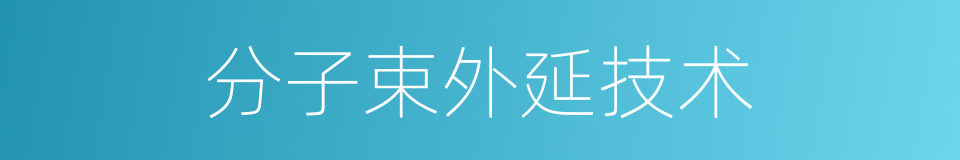 分子束外延技术